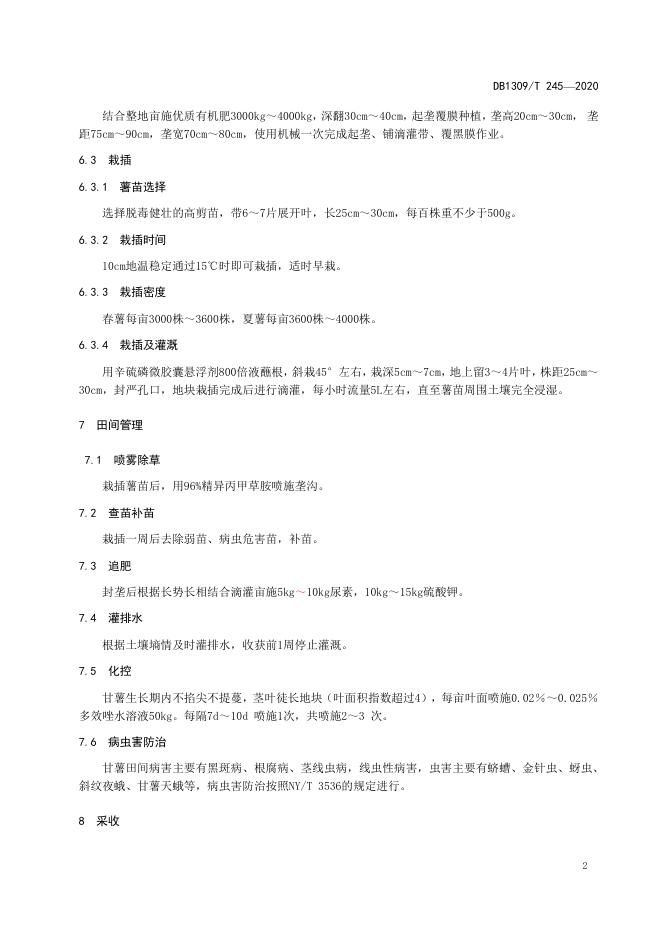 DB1309/T 245—2020

结合整地亩施优质有机肥3000kg～4000kg，深翻30cm～40cm，起垄覆膜种植，垄高20cm～30cm，垄距75cm～90cm，垄宽70cm～80cm，使用机械一次完成起垄、铺滴灌带、覆黑膜作业。

6.3 栽插

6.3.1 薯苗选择

选择脱毒健壮的高剪苗，带6～7片展开叶，长25cm～30cm，每百株重不少于500g。

6.3.2 栽插时间

10cm地温稳定通过15℃时即可栽插，适时早栽。

6.3.3 栽插密度

春薯每亩3000株～3600株，夏薯每亩3600株～4000株。

6.3.4 栽插及灌溉

用辛硫磷微胶囊悬浮剂800倍液蘸根，斜栽45°左右，栽深5cm～7cm，地上留3～4片叶，株距25cm～30cm，封严孔口，地块栽插完成后进行滴灌，每小时流量5L左右，直至薯苗周围土壤完全浸湿。

7 田间管理

7.1 喷雾除草

栽插薯苗后，用96%精异丙甲草胺喷施垄沟。

7.2 查苗补苗

栽插一周后去除弱苗、病虫危害苗，补苗。

7.3 追肥

封垄后根据长势长相结合滴灌亩施5kg～10kg尿素，10kg～15kg硫酸钾。

7.4 灌排水

根据土壤墒情及时灌排水，收获前1周停止灌溉。

7.5 化控

甘薯生长期内不掐尖不提蔓，茎叶徒长地块（叶面积指数超过4），每亩叶面喷施0.02%～0.025%多效唑水溶液50kg。每隔7d～10d 喷施1次，共喷施2～3 次。

7.6 病虫害防治

甘薯田间病害主要有黑斑病、根腐病、茎线虫病，线虫性病害，虫害主要有蛴螬、金针虫、蚜虫、斜纹夜蛾、甘薯天蛾等，病虫害防治按照NY/T 3536的规定进行。

8 采收

2